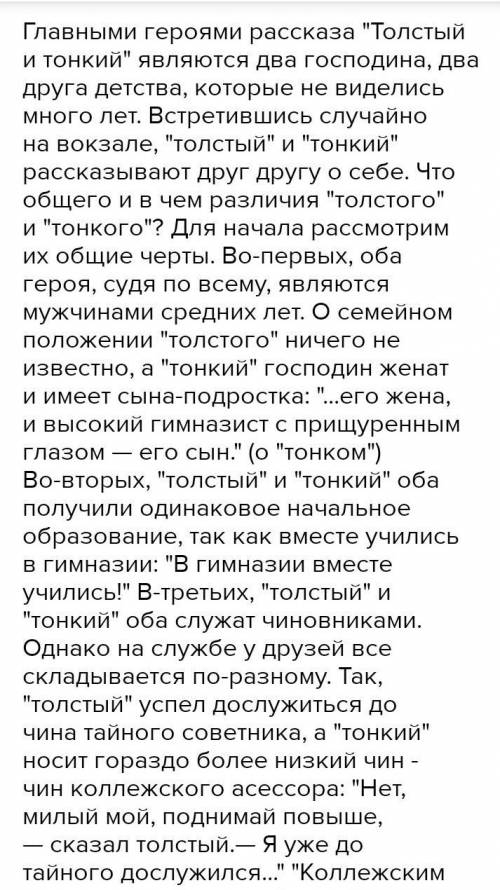 Главными героями рассказа "Толстый и тонкий" являются два господина, два друга детства, которые не виделись много лет. Встретившись случайно на вокзале, "толстый" и "тонкий" рассказывают друг другу о себе. Что общего и в чем различия "толстого" и "тонкого"? Для начала рассмотрим их общие черты. Во-первых, оба героя, судя по всему, являются мужчинами средних лет. О семейном положении "толстого" ничего не известно, а "тонкий" господин женат и имеет сына-подростка: "...его жена, и высокий гимназист с прищуренным глазом — его сын." (о "тонком") Во-вторых, "толстый" и "тонкий" оба получили одинаковое начальное образование, так как вместе учились в гимназии: "В гимназии вместе учились!" В-третьих, "толстый" и "тонкий" оба служат чиновниками. Однако на службе у друзей все складывается по-разному. Так, "толстый" успел дослужиться до чина тайного советника, а "тонкий" носит гораздо более низкий чин - чин коллежского асессора: "Нет, милый мой, поднимай повыше, — сказал толстый.— Я уже до тайного дослужился..." "Коллежским